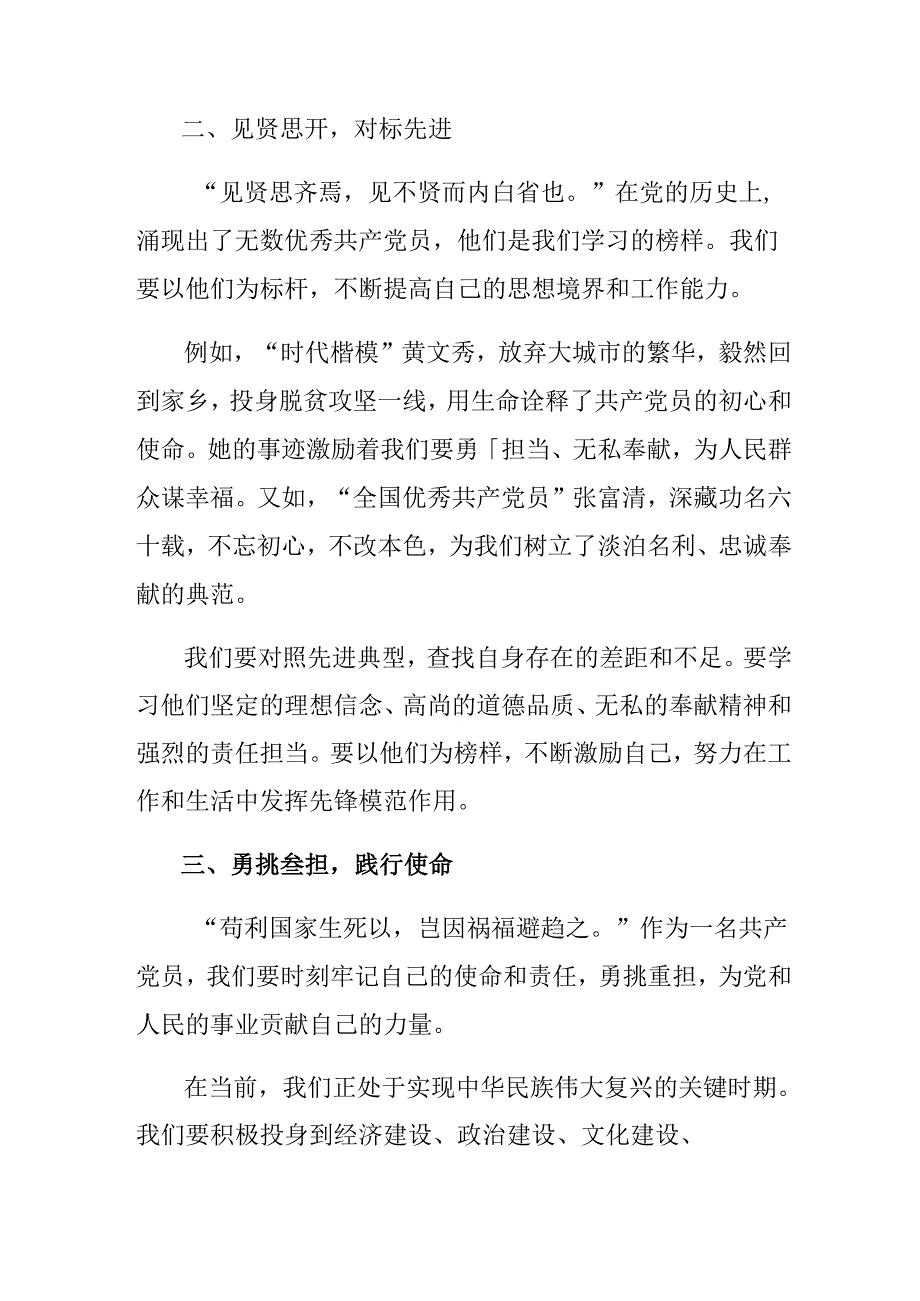 二、见贤思开，对标先进

“见贤思齐焉，见不贤而内白省也。”在党的历史上，涌现出了无数优秀共产党员，他们是我们学习的榜样。我们要以他们为标杆，不断提高自己的思想境界和工作能力。

例如，“时代楷模”黄文秀，放弃大城市的繁华，毅然回到家乡，投身脱贫攻坚一线，用生命诠释了共产党员的初心和使命。她的事迹激励着我们要勇「担当、无私奉献，为人民群众谋幸福。又如，“全国优秀共产党员”张富清，深藏功名六十载，不忘初心，不改本色，为我们树立了淡泊名利、忠诚奉献的典范。

我们要对照先进典型，查找自身存在的差距和不足。要学习他们坚定的理想信念、高尚的道德品质、无私的奉献精神和强烈的责任担当。要以他们为榜样，不断激励自己，努力在工作和生活中发挥先锋模范作用。

三、勇挑叁担，践行使命

“苟利国家生死以，岂因祸福避趋之。”作为一名共产党员，我们要时刻牢记自己的使命和责任，勇挑重担，为党和人民的事业贡献自己的力量。

在当前，我们正处于实现中华民族伟大复兴的关键时期。我们要积极投身到经济建设、政治建设、文化建设、